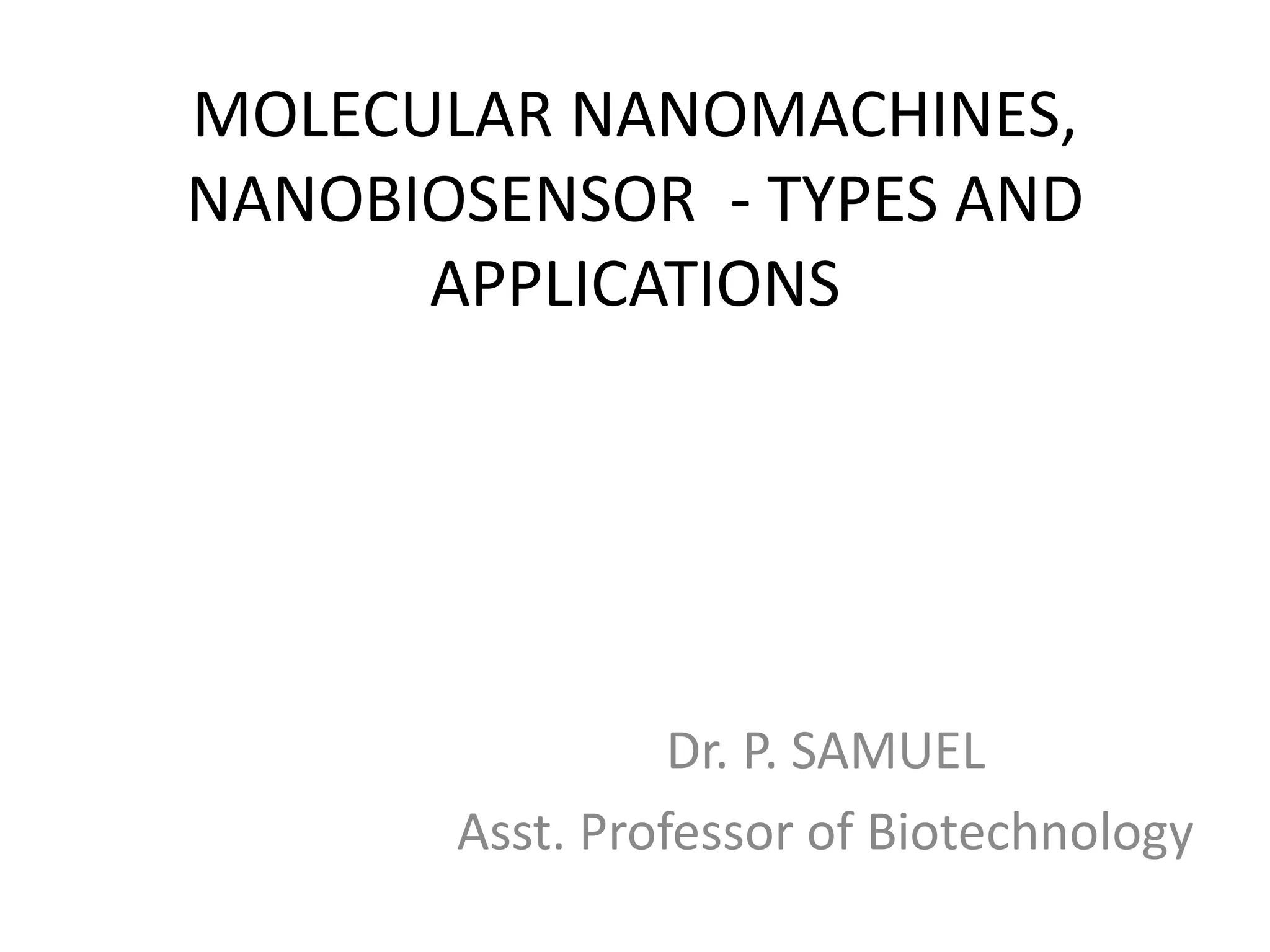 MOLECULAR NANOMACHINES, NANOBIOSENSOR - TYPES AND APPLICATIONS

Dr. P. SAMUEL
Asst. Professor of Biotechnology